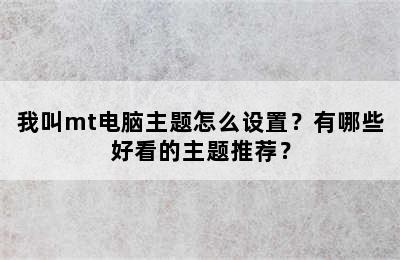 我叫mt电脑主题怎么设置？有哪些好看的主题推荐？